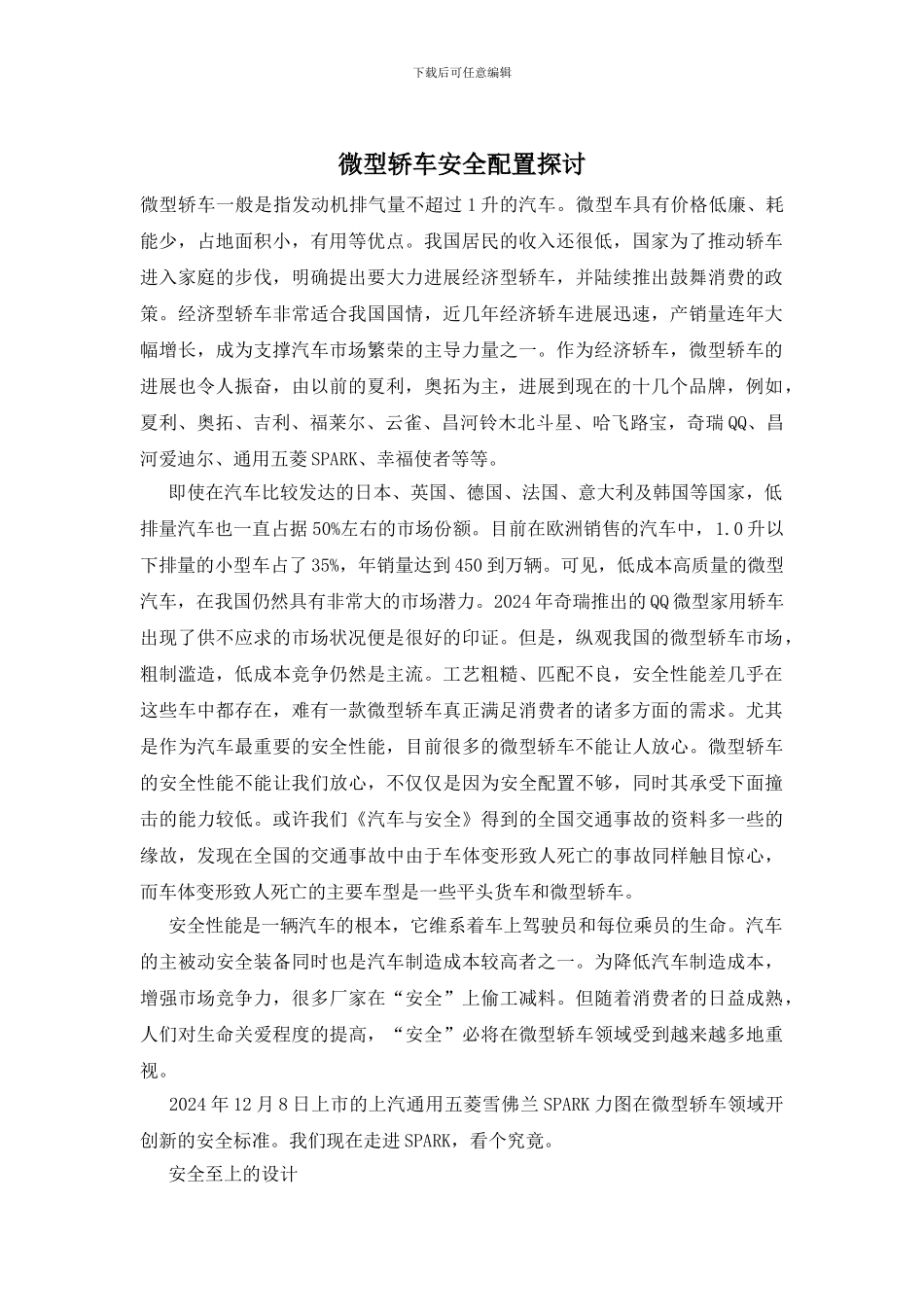 下载后可任意编辑

微型轿车安全配置探讨

微型轿车一般是指发动机排气量不超过1升的汽车。微型车具有价格低廉、耗能少，占地面积小，有用等优点。我国居民的收入还很低，国家为了推动轿车进入家庭的步伐，明确提出要大力进展经济型轿车，并陆续推出鼓舞消费的政策。经济型轿车非常适合我国国情，近几年经济轿车进展迅速，产销量连年大幅增长，成为支撑汽车市场繁荣的主导力量之一。作为经济轿车，微型轿车的进展也令人振奋，由以前的夏利，奥拓为主，进展到现在的十几个品牌，例如，夏利、奥拓、吉利、福莱尔、云雀、昌河铃木北斗星、哈飞路宝，奇瑞QQ、昌河爱迪尔、通用五菱SPARK、幸福使者等等。

即使在汽车比较发达的日本、英国、德国、法国、意大利及韩国等国家，低排量汽车也一直占据50%左右的市场份额。目前在欧洲销售的汽车中，1.0升以下排量的小型车占了35%，年销量达到450到万辆。可见，低成本高质量的微型汽车，在我国仍然具有非常大的市场潜力。2024年奇瑞推出的QQ微型家用轿车出现了供不应求的市场状况便是很好的印证。但是，纵观我国的微型轿车市场，粗制滥造，低成本竞争仍然是主流。工艺粗糙、匹配不良，安全性能差几乎在这些车中都存在，难有一款微型轿车真正满足消费者的诸多方面的需求。尤其是作为汽车最重要的安全性能，目前很多的微型轿车不能让人放心。微型轿车的安全性能不能让我们放心，不仅仅是因为安全配置不够，同时其承受下面撞击的能力较低。或许我们《汽车与安全》得到的全国交通事故的资料多一些的缘故，发现在全国的交通事故中由于车体变形致人死亡的事故同样触目惊心，而车体变形致人死亡的主要车型是一些平头货车和微型轿车。

安全性能是一辆汽车的根本，它维系着车上驾驶员和每位乘员的生命。汽车的主被动安全装备同时也是汽车制造成本较高者之一。为降低汽车制造成本，增强市场竞争力，很多厂家在“安全”上偷工减料。但随着消费者的日益成熟，人们对生命关爱程度的提高，“安全”必将在微型轿车领域受到越来越多地重视。

2024年12月8日上市的上汽通用五菱雪佛兰SPARK力图在微型轿车领域开创新的安全标准。我们现在走进SPARK，看个究竟。

安全至上的设计